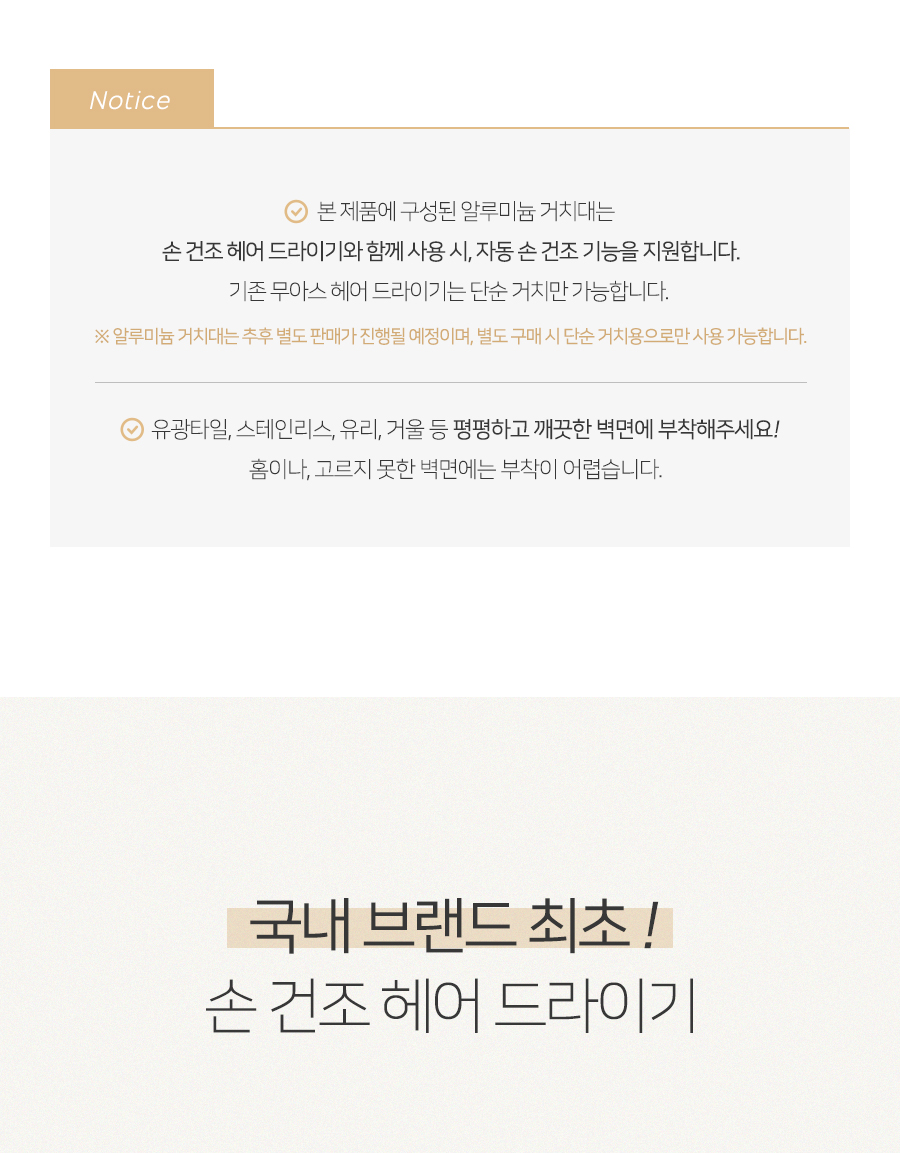 Notice

본 제품에 구성된 알루미늄 거치대는
손 건조 헤어 드라이기와 함께 사용 시, 자동 손 건조 기능을 지원합니다.
기존 무아스 헤어 드라이기는 단순 거치만 가능합니다.

※ 알루미늄 거치대는 추후 별도 판매가 진행될 예정이며, 별도 구매 시 단순 거치용으로만 사용 가능합니다.

유광타일, 스테인리스, 유리, 거울 등 평평하고 깨끗한 벽면에 부착해주세요!
홈이나, 고르지 못한 벽면에는 부착이 어렵습니다.

국내 브랜드 최초 !
손 건조 헤어 드라이기